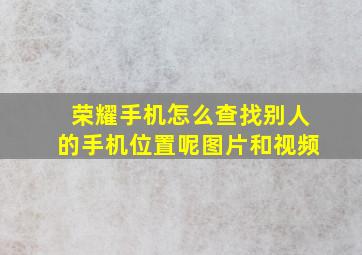 荣耀手机怎么查找别人的手机位置呢图片和视频